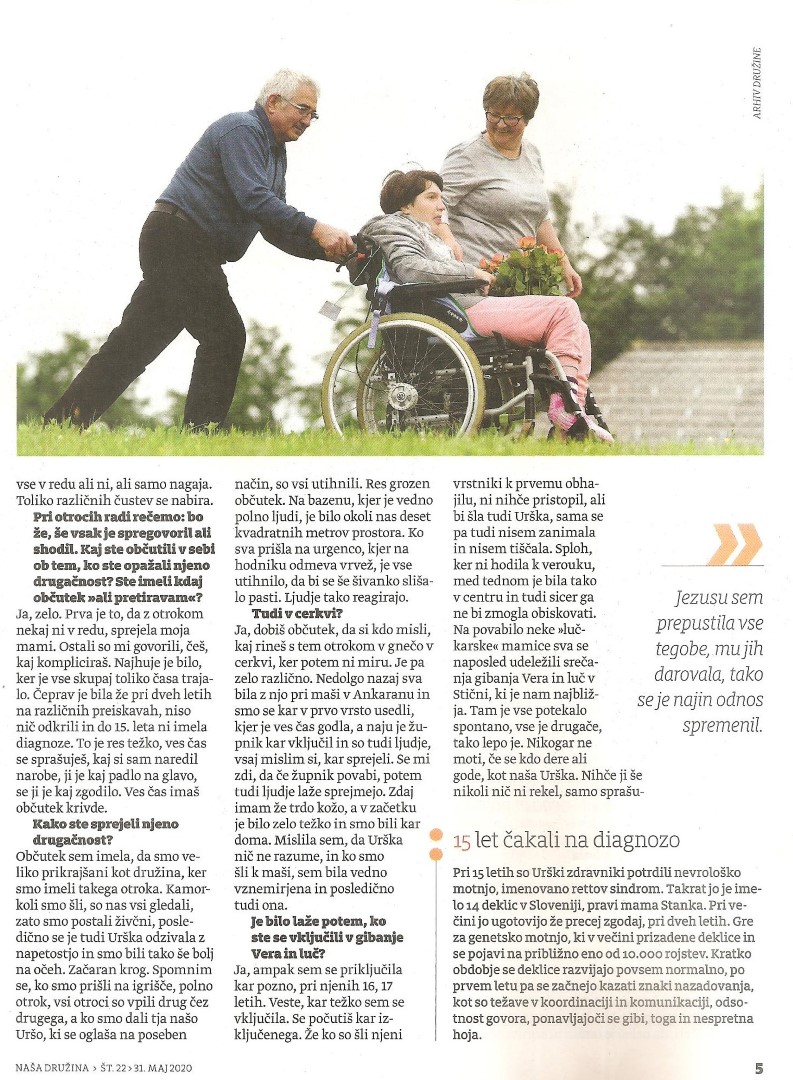 ARHIV DRUŽINE

vse v redu ali ni, ali samo nagaja. Toliko različnih čustev se nabira.

**Pri otrocih radi rečemo: bo že, še vsak je spregovoril ali shodil. Kaj ste občutili v sebi ob tem, ko ste opažali njeno drugačnost? Ste imeli kdaj občutek »ali pretiravam«?**
Ja, zelo. Prva je to, da z otrokom nekaj ni v redu, sprejela moja mami. Ostali so mi govorili, češ, kaj kompliciraš. Najhuje je bilo, ker je vse skupaj toliko časa trajalo. Čeprav je bila že pri dveh letih na različnih preiskavah, niso nič odkrili in do 15. leta ni imela diagnoze. To je res težko, ves čas se sprašuješ, kaj si sam naredil narobe, ji je kaj padlo na glavo, se ji je kaj zgodilo. Ves čas imaš občutek krivde.

**Kako ste sprejeli njeno drugačnost?**
Občutek sem imela, da smo veliko prikrajšani kot družina, ker smo imeli takega otroka. Kamorkoli smo šli, so nas vsi gledali, zato smo postali živčni, posledično se je tudi Urška odzivala z napetostjo in smo bili tako še bolj na očeh. Začaran krog. Spomnim se, ko smo prišli na igrišče, polno otrok, vsi otroci so vpili drug čez drugega, a ko smo dali tja našo Uršo, ki se oglaša na poseben način, so vsi utihnili. Res grozen občutek. Na bazenu, kjer je vedno polno ljudi, je bilo okoli nas deset kvadratnih metrov prostora. Ko sva prišla na urgenco, kjer na hodniku odmeva vrvež, je vse utihnilo, da bi se še šivanko slišalo pasti. Ljudje tako reagirajo.

**Tudi v cerkvi?**
Ja, dobiš občutek, da si kdo misli, kaj rineš s tem otrokom v gnečo v cerkvi, ker potem ni miru. Je pa zelo različno. Nedolgo nazaj sva bila z njo pri maši v Ankaranu in smo se kar v prvo vrsto usedli, kjer je ves čas godla, a naju je župnik kar vključil in so tudi ljudje, vsaj mislim si, kar sprejeli. Se mi zdi, da če župnik povabi, potem tudi ljudje laže sprejmejo. Zdaj imam že trdo kožo, a v začetku je bilo zelo težko in smo bili kar doma. Mislila sem, da Urška nič ne razume, in ko smo šli k maši, sem bila vedno vznemirjena in posledično tudi ona.

**Je bilo laže potem, ko ste se vključili v gibanje Vera in luč?**
Ja, ampak sem se priključila kar pozno, pri njenih 16, 17 letih. Veste, kar težko sem se vključila. Se počutiš kar izključenega. Že ko so šli njeni vrstniki k prvemu obhajilu, ni nihče pristopil, ali bi šla tudi Urška, sama se pa tudi nisem zanimala in nisem tiščala. Sploh, ker ni hodila k verouku, med tednom je bila tako v centru in tudi sicer ga ne bi zmogla obiskovati. Na povabilo neke »lučkarske« mamice sva se naposled udeležili srečanja gibanja Vera in luč v Stični, ki je nam najbližja. Tam je vse potekalo spontano, vse je drugače, tako lepo je. Nikogar ne moti, če se kdo dere ali gode, kot naša Urška. Nihče ji še nikoli nič ni rekel, samo sprašu-

Jezusu sem prepustila vse tegobe, mu jih darovala, tako se je najin odnos spremenil.

15 let čakali na diagnozo

Pri 15 letih so Urški zdravniki potrdili nevrološko motnjo, imenovano rettov sindrom. Takrat jo je imelo 14 deklic v Sloveniji, pravi mama Stanka. Pri večini jo ugotovijo že precej zgodaj, pri dveh letih. Gre za genetsko motnjo, ki v večini prizadene deklice in se pojavi na približno eno od 10.000 rojstev. Kratko obdobje se deklice razvijajo povsem normalno, po prvem letu pa se začnejo kazati znaki nazadovanja, kot so težave v koordinaciji in komunikaciji, odsotnost govora, ponavljajoči se gibi, toga in nespretna hoja.

NAŠA DRUŽINA > ŠT. 22 > 31. MAJ 2020

5